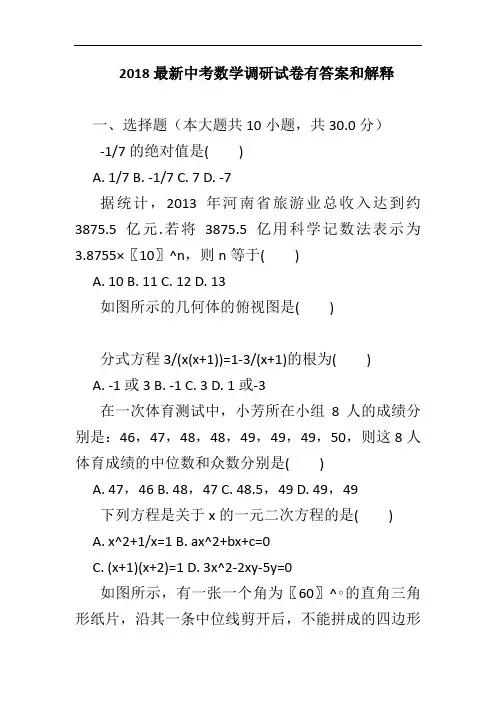 2018 最新中考数学调研试卷有答案和解释

一、选择题（本大题共 10 小题，共 30.0 分）

-1/7 的绝对值是(　　)

A. 1/7 B. -1/7 C. 7 D. -7

据统计，2013 年河南省旅游业总收入达到约 3875.5 亿元.若将 3875.5 亿用科学记数法表示为 3.8755×〖10〗^n，则 n 等于(　　)

A. 10 B. 11 C. 12 D. 13

如图所示的几何体的俯视图是(　　)

分式方程 3/(x(x+1))=1-3/(x+1)的根为(　　)

A. -1 或 3 B. -1 C. 3 D. 1 或-3

在一次体育测试中，小芳所在小组 8 人的成绩分别是：46，47，48，48，49，49，49，50，则这 8 人体育成绩的中位数和众数分别是(　　)

A. 47，46 B. 48，47 C. 48.5，49 D. 49，49

下列方程是关于 x 的一元二次方程的是(　　)

A. x^2+1/x=1 B. ax^2+bx+c=0

C. (x+1)(x+2)=1 D. 3x^2-2xy-5y=0

如图所示，有一张一个角为〖60〗^∘的直角三角形纸片，沿其一条中位线剪开后，不能拼成的四边形